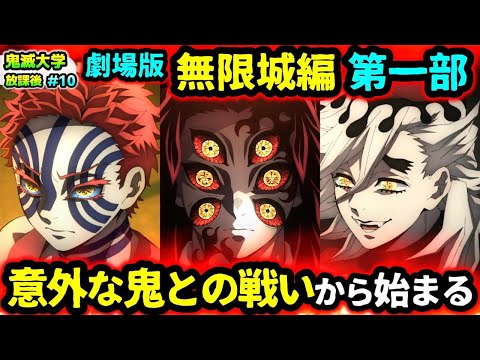 鬼滅大学
放課後 #10

劇場版 無限城編 第一部

意外な鬼との戦いから始まる